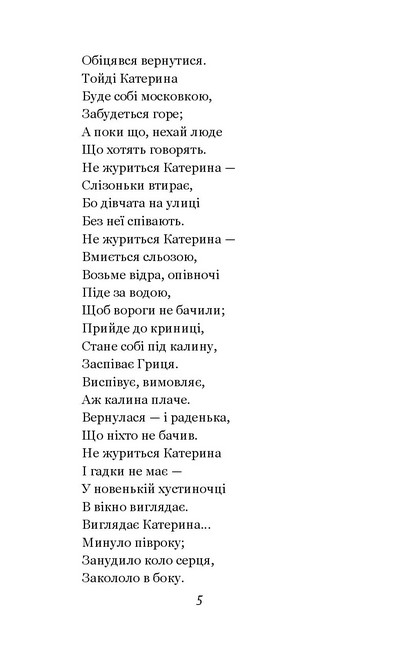 Обіцявся вернутися.
Тойді Катерина
Буде собі московкою,
Забудеться горе;
А поки що, нехай люде
Що хотять говорять.
Не журиться Катерина —
Слізоньки втирає,
Бо дівчата на улиці
Без неї співають.
Не журиться Катерина —
Вмиється сльозою,
Возьме відра, опівночі
Піде за водою,
Щоб вороги не бачили;
Прийде до криниці,
Стане собі під калину,
Заспіває Гриця.
Виспівує, вимовляє,
Аж калина плаче.
Вернулася — і раденька,
Що ніхто не бачив.
Не журиться Катерина
І гадки не має —
У новенькій хустиночці
В вікно виглядає.
Виглядає Катерина...
Минуло півроку;
Занудило коло серця,
Закололо в боку.

5